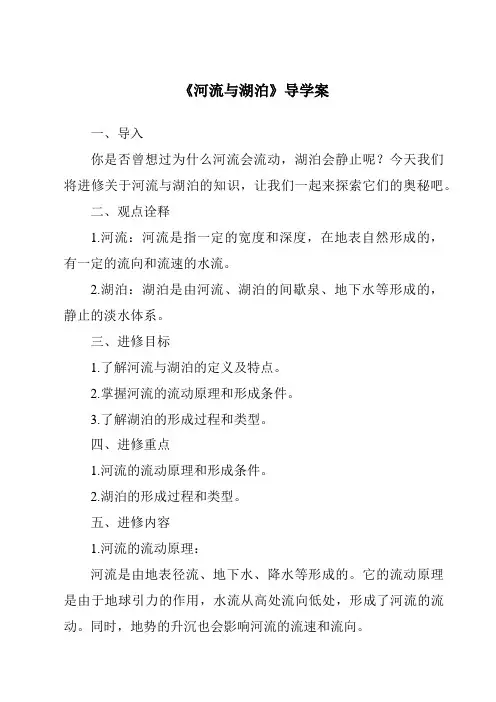 《河流与湖泊》导学案

一、导入

你是否曾想过为什么河流会流动，湖泊会静止呢？今天我们将进修关于河流与湖泊的知识，让我们一起来探索它们的奥秘吧。

二、观点诠释

1.河流：河流是指一定的宽度和深度，在地表自然形成的，有一定的流向和流速的水流。

2.湖泊：湖泊是由河流、湖泊的间歇泉、地下水等形成的，静止的淡水体系。

三、进修目标

1.了解河流与湖泊的定义及特点。

2.掌握河流的流动原理和形成条件。

3.了解湖泊的形成过程和类型。

四、进修重点

1.河流的流动原理和形成条件。

2.湖泊的形成过程和类型。

五、进修内容

1.河流的流动原理：

河流是由地表径流、地下水、降水等形成的。它的流动原理是由于地球引力的作用，水流从高处流向低处，形成了河流的流动。同时，地势的升沉也会影响河流的流速和流向。